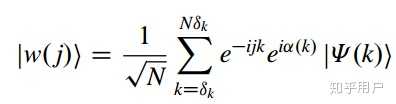 $|w(j)\rangle = \frac{1}{\sqrt{N}} \sum_{k=\delta_k}^{N\delta_k} e^{-ijk} e^{i\alpha(k)} |\Psi(k)\rangle$

知乎用户